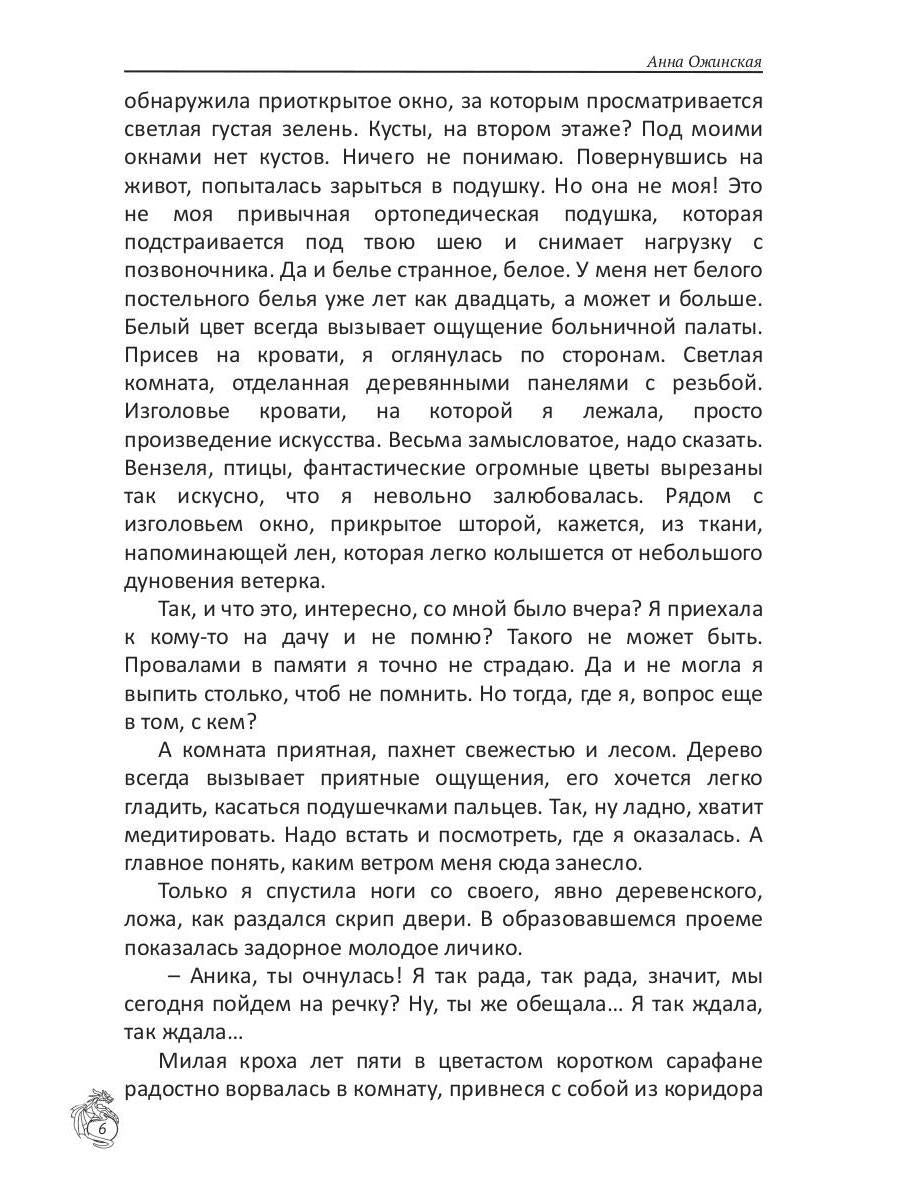 Анна Ожинская

обнаружила приоткрытое окно, за которым просматривается светлая густая зелень. Кусты, на втором этаже? Под моими окнами нет кустов. Ничего не понимаю. Повернувшись на живот, попыталась зарыться в подушку. Но она не моя! Это не моя привычная ортопедическая подушка, которая подстраивается под твою шею и снимает нагрузку с позвоночника. Да и белье странное, белое. У меня нет белого постельного белья уже лет как двадцать, а может и больше. Белый цвет всегда вызывает ощущение больничной палаты. Присев на кровати, я оглянулась по сторонам. Светлая комната, отделанная деревянными панелями с резьбой. Изголовье кровати, на которой я лежала, просто произведение искусства. Весьма замысловатое, надо сказать. Вензеля, птицы, фантастические огромные цветы вырезаны так искусно, что я невольно залюбовалась. Рядом с изголовьем окно, прикрытое шторой, кажется, из ткани, напоминающей лен, которая легко колышется от небольшого дуновения ветерка.

Так, и что это, интересно, со мной было вчера? Я приехала к кому-то на дачу и не помню? Такого не может быть. Провалами в памяти я точно не страдаю. Да и не могла я выпить столько, чтоб не помнить. Но тогда, где я, вопрос еще в том, с кем?

А комната приятная, пахнет свежестью и лесом. Дерево всегда вызывает приятные ощущения, его хочется легко гладить, касаться подушечками пальцев. Так, ну ладно, хватит медитировать. Надо встать и посмотреть, где я оказалась. А главное понять, каким ветром меня сюда занесло.

Только я спустила ноги со своего, явно деревенского, ложа, как раздался скрип двери. В образовавшемся проеме показалась задорное молодое личико.

– Аника, ты очнулась! Я так рада, так рада, значит, мы сегодня пойдем на речку? Ну, ты же обещала… Я так ждала, так ждала…

Милая кроха лет пяти в цветастом коротком сарафане радостно ворвалась в комнату, привнеся с собой из коридора

6